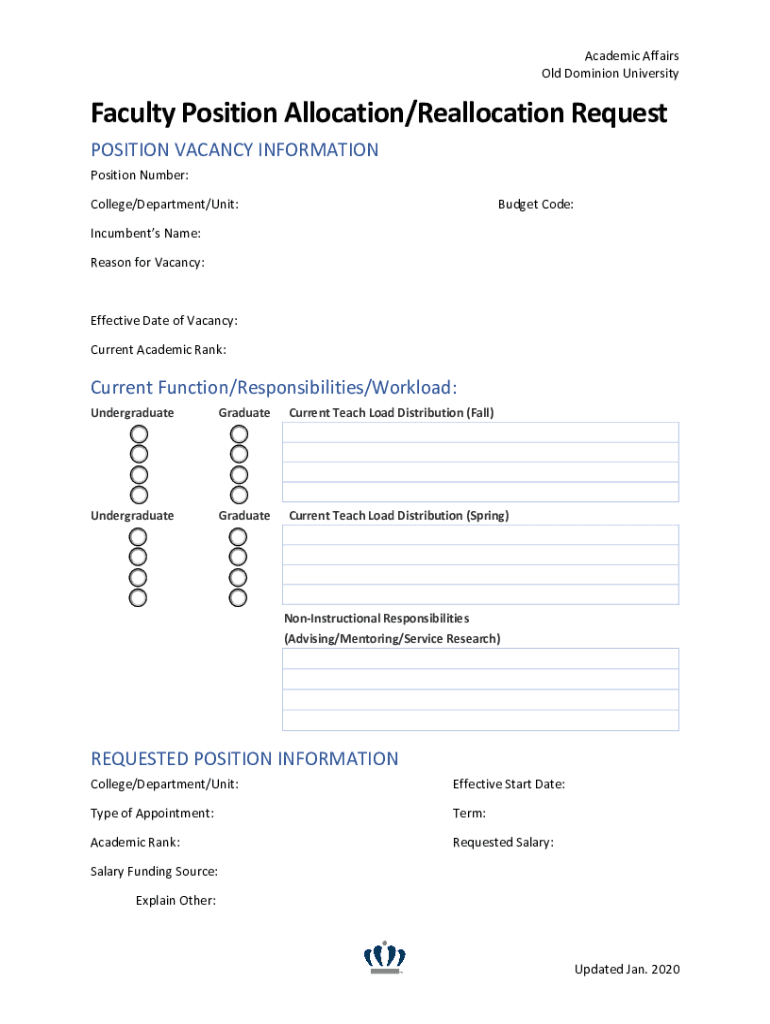 Academic Affairs
Old Dominion University

Faculty Position Allocation/Reallocation Request

POSITION VACANCY INFORMATION

Position Number:

College/Department/Unit:

Budget Code:

Incumbent's Name:

Reason for Vacancy:

Effective Date of Vacancy:

Current Academic Rank:

Current Function/Responsibilities/Workload:

Undergraduate

Graduate

Current Teach Load Distribution (Fall)

Undergraduate

Graduate

Current Teach Load Distribution (Spring)

Non-Instructional Responsibilities (Advising/Mentoring/Service Research)

REQUESTED POSITION INFORMATION

College/Department/Unit:

Effective Start Date:

Type of Appointment:

Term:

Academic Rank:

Requested Salary:

Salary Funding Source:

Explain Other:

Updated Jan. 2020